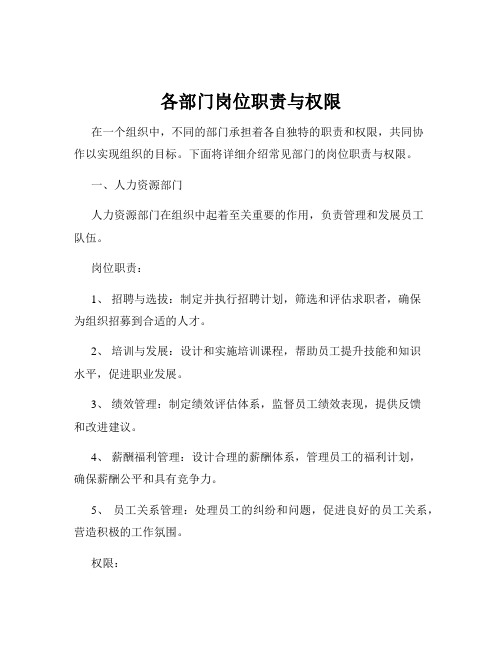 各部门岗位职责与权限

在一个组织中，不同的部门承担着各自独特的职责和权限，共同协作以实现组织的目标。下面将详细介绍常见部门的岗位职责与权限。

一、人力资源部门

人力资源部门在组织中起着至关重要的作用，负责管理和发展员工队伍。

岗位职责：

1、 招聘与选拔：制定并执行招聘计划，筛选和评估求职者，确保为组织招募到合适的人才。

2、 培训与发展：设计和实施培训课程，帮助员工提升技能和知识水平，促进职业发展。

3、 绩效管理：制定绩效评估体系，监督员工绩效表现，提供反馈和改进建议。

4、 薪酬福利管理：设计合理的薪酬体系，管理员工的福利计划，确保薪酬公平和具有竞争力。

5、 员工关系管理：处理员工的纠纷和问题，促进良好的员工关系，营造积极的工作氛围。

权限：